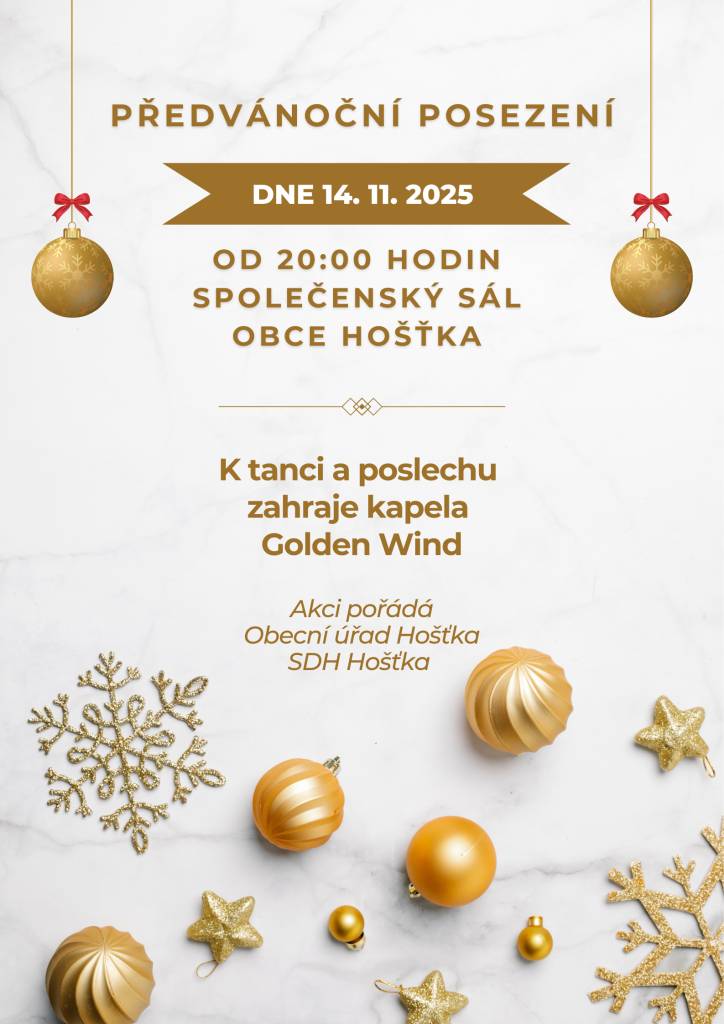 PŘEDVÁNOČNÍ POSEZENÍ

DNE 14. 11. 2025

OD 20:00 HODIN
SPOLEČENSKÝ SÁL
OBCE HOŠŤKA

K tanci a poslechu
zahraje kapela
Golden Wind

Akci pořádá
Obecní úřad Hošťka
SDH Hošťka